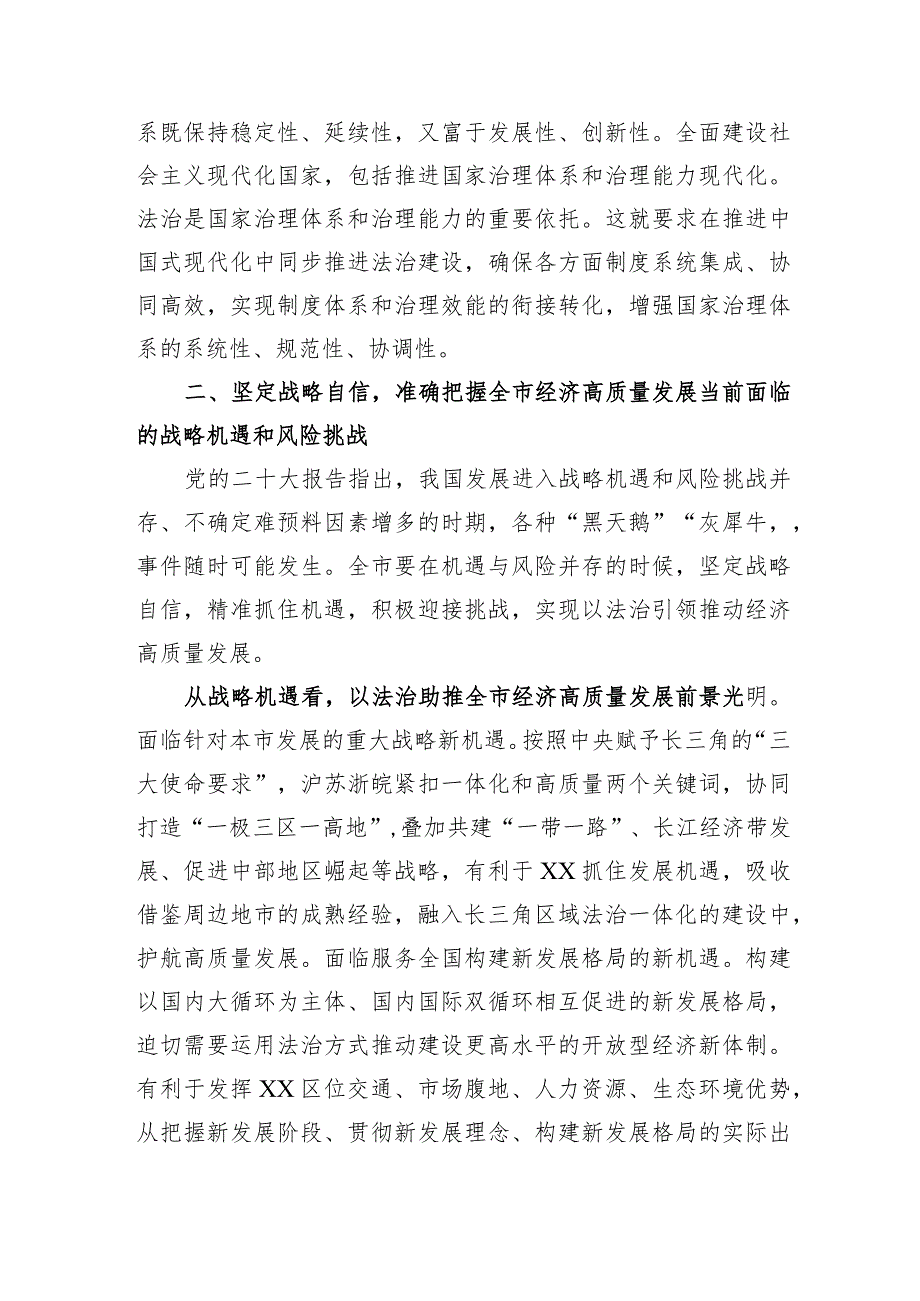 系既保持稳定性、延续性，又富于发展性、创新性。全面建设社会主义现代化国家，包括推进国家治理体系和治理能力现代化。法治是国家治理体系和治理能力的重要依托。这就要求在推进中国式现代化中同步推进法治建设，确保各方面制度系统集成、协同高效，实现制度体系和治理效能的衔接转化，增强国家治理体系的系统性、规范性、协调性。

二、坚定战略自信，准确把握全市经济高质量发展当前面临的战略机遇和风险挑战

党的二十大报告指出，我国发展进入战略机遇和风险挑战并存、不确定难预料因素增多的时期，各种“黑天鹅”“灰犀牛，，事件随时可能发生。全市要在机遇与风险并存的时候，坚定战略自信，精准抓住机遇，积极迎接挑战，实现以法治引领推动经济高质量发展。

从战略机遇看，以法治助推全市经济高质量发展前景光明。面临针对本市发展的重大战略新机遇。按照中央赋予长三角的“三大使命要求”，沪苏浙皖紧扣一体化和高质量两个关键词，协同打造“一极三区一高地”，叠加共建“一带一路”、长江经济带发展、促进中部地区崛起等战略，有利于XX抓住发展机遇，吸收借鉴周边地市的成熟经验，融入长三角区域法治一体化的建设中，护航高质量发展。面临服务全国构建新发展格局的新机遇。构建以国内大循环为主体、国内国际双循环相互促进的新发展格局，迫切需要运用法治方式推动建设更高水平的开放型经济新体制。有利于发挥XX区位交通、市场腹地、人力资源、生态环境优势，从把握新发展阶段、贯彻新发展理念、构建新发展格局的实际出